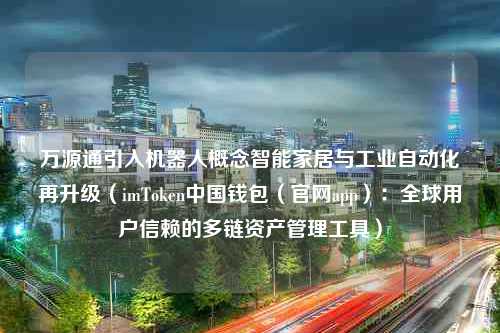 万源通引入机器人概念智能家居与工业自动化再升级（imToken中国钱包（官网app）：全球用户信赖的多链资产管理工具）